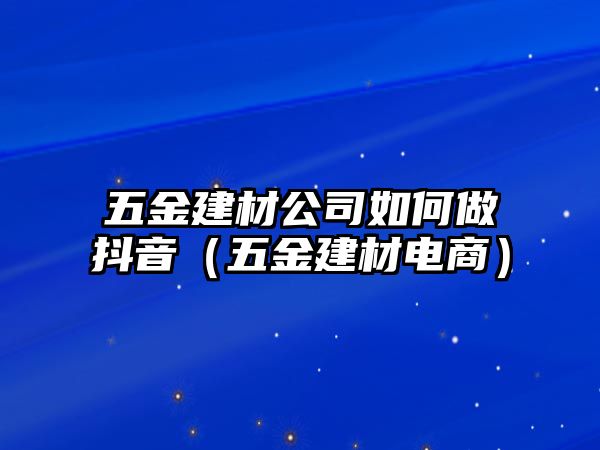 五金建材公司如何做抖音（五金建材电商）